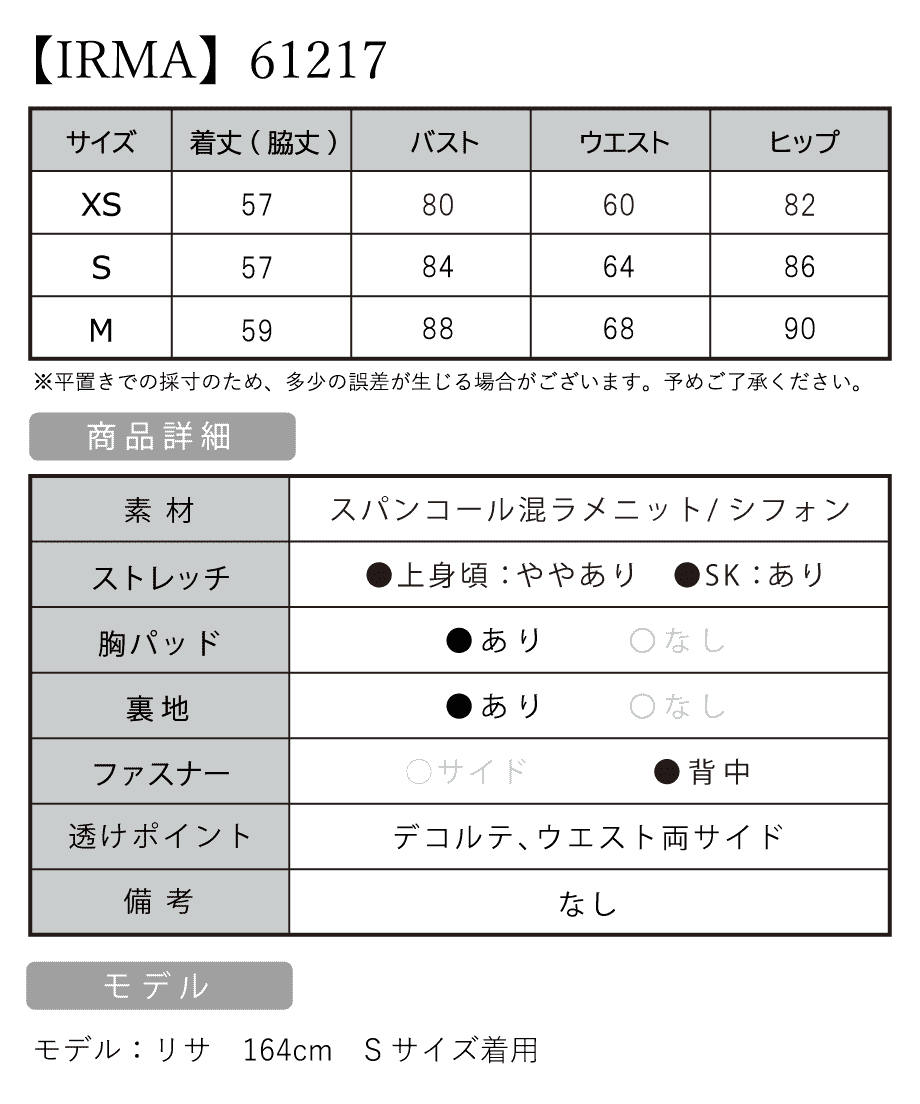 【IRMA】61217

| サイズ | 着丈（脇丈） | バスト | ウエスト | ヒップ |
|---|---|---|---|---|
| XS | 57 | 80 | 60 | 82 |
| S | 57 | 84 | 64 | 86 |
| M | 59 | 88 | 68 | 90 |

※平置きでの採寸のため、多少の誤差が生じる場合がございます。予めご了承ください。

商品詳細

| 素材 | スパンコール混ラメニット/シフォン |
|---|---|
| ストレッチ | ●上身頃：ややあり　●SK：あり |
| 胸パッド | ●あり　○なし |
| 裏地 | ●あり　○なし |
| ファスナー | ○サイド　●背中 |
| 透けポイント | デコルテ、ウエスト両サイド |
| 備考 | なし |

モデル

モデル：リサ　164cm　Sサイズ着用